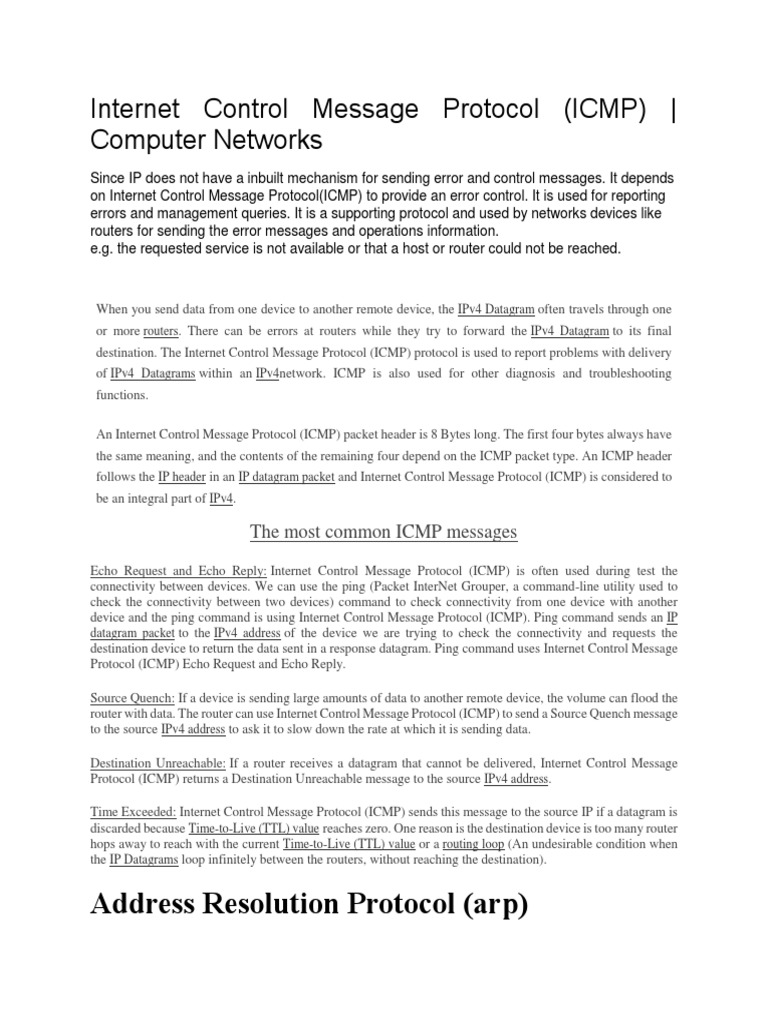 Internet Control Message Protocol (ICMP) | Computer Networks

Since IP does not have a inbuilt mechanism for sending error and control messages. It depends on Internet Control Message Protocol(ICMP) to provide an error control. It is used for reporting errors and management queries. It is a supporting protocol and used by networks devices like routers for sending the error messages and operations information.
e.g. the requested service is not available or that a host or router could not be reached.

When you send data from one device to another remote device, the IPv4 Datagram often travels through one or more routers. There can be errors at routers while they try to forward the IPv4 Datagram to its final destination. The Internet Control Message Protocol (ICMP) protocol is used to report problems with delivery of IPv4 Datagrams within an IPv4network. ICMP is also used for other diagnosis and troubleshooting functions.

An Internet Control Message Protocol (ICMP) packet header is 8 Bytes long. The first four bytes always have the same meaning, and the contents of the remaining four depend on the ICMP packet type. An ICMP header follows the IP header in an IP datagram packet and Internet Control Message Protocol (ICMP) is considered to be an integral part of IPv4.

The most common ICMP messages

Echo Request and Echo Reply: Internet Control Message Protocol (ICMP) is often used during test the connectivity between devices. We can use the ping (Packet InterNet Grouper, a command-line utility used to check the connectivity between two devices) command to check connectivity from one device with another device and the ping command is using Internet Control Message Protocol (ICMP). Ping command sends an IP datagram packet to the IPv4 address of the device we are trying to check the connectivity and requests the destination device to return the data sent in a response datagram. Ping command uses Internet Control Message Protocol (ICMP) Echo Request and Echo Reply.

Source Quench: If a device is sending large amounts of data to another remote device, the volume can flood the router with data. The router can use Internet Control Message Protocol (ICMP) to send a Source Quench message to the source IPv4 address to ask it to slow down the rate at which it is sending data.

Destination Unreachable: If a router receives a datagram that cannot be delivered, Internet Control Message Protocol (ICMP) returns a Destination Unreachable message to the source IPv4 address.

Time Exceeded: Internet Control Message Protocol (ICMP) sends this message to the source IP if a datagram is discarded because Time-to-Live (TTL) value reaches zero. One reason is the destination device is too many router hops away to reach with the current Time-to-Live (TTL) value or a routing loop (An undesirable condition when the IP Datagrams loop infinitely between the routers, without reaching the destination).

Address Resolution Protocol (arp)